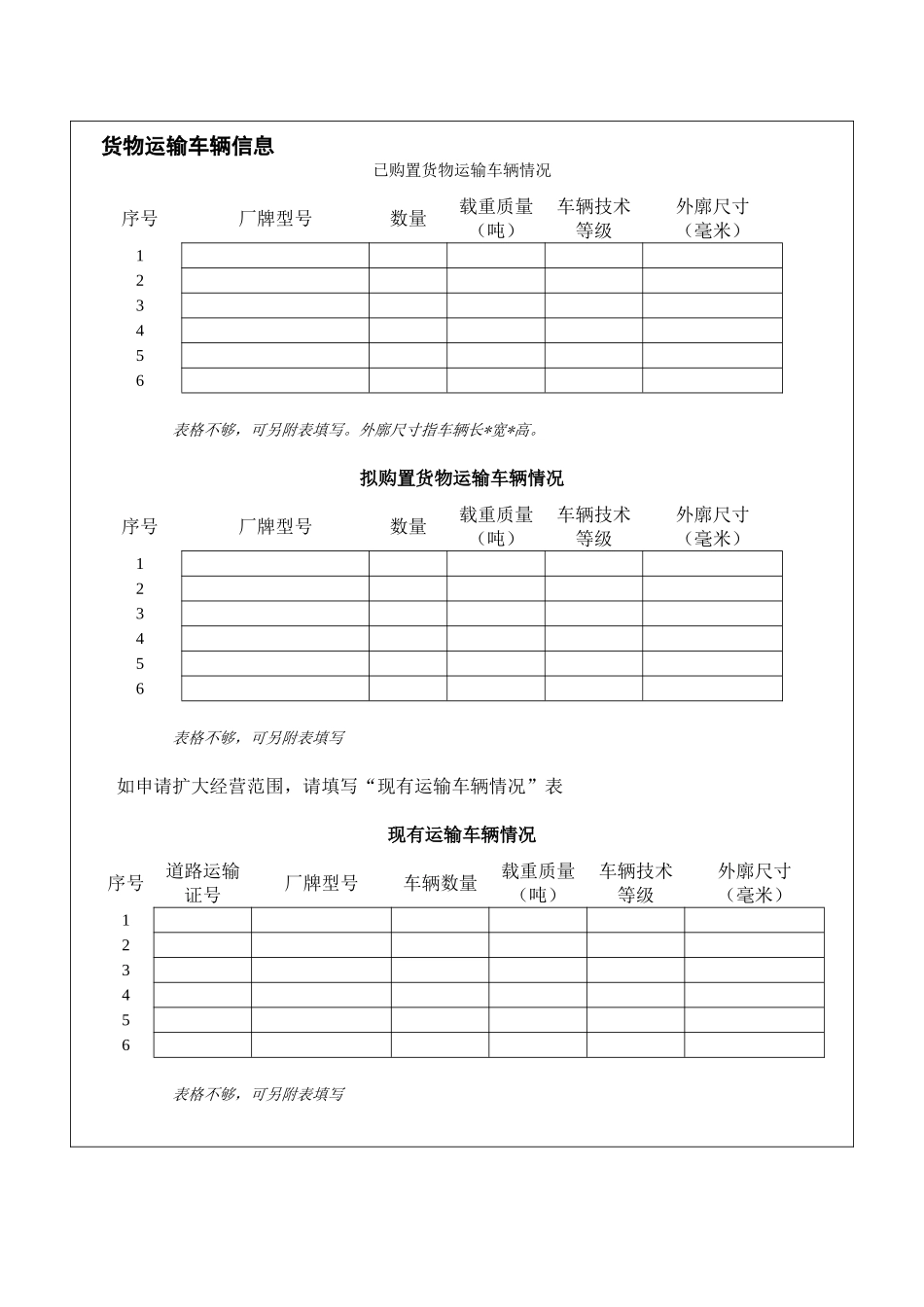 货物运输车辆信息

已购置货物运输车辆情况

| 序号 | 厂牌型号 | 数量 | 载重质量（吨） | 车辆技术等级 | 外廓尺寸（毫米） |
|---|---|---|---|---|---|
| 1 | | | | | |
| 2 | | | | | |
| 3 | | | | | |
| 4 | | | | | |
| 5 | | | | | |
| 6 | | | | | |

表格不够，可另附表填写。外廓尺寸指车辆长*宽*高。

拟购置货物运输车辆情况

| 序号 | 厂牌型号 | 数量 | 载重质量（吨） | 车辆技术等级 | 外廓尺寸（毫米） |
|---|---|---|---|---|---|
| 1 | | | | | |
| 2 | | | | | |
| 3 | | | | | |
| 4 | | | | | |
| 5 | | | | | |
| 6 | | | | | |

表格不够，可另附表填写

如申请扩大经营范围，请填写“现有运输车辆情况”表

现有运输车辆情况

| 序号 | 道路运输证号 | 厂牌型号 | 车辆数量 | 载重质量（吨） | 车辆技术等级 | 外廓尺寸（毫米） |
|---|---|---|---|---|---|---|
| 1 | | | | | | |
| 2 | | | | | | |
| 3 | | | | | | |
| 4 | | | | | | |
| 5 | | | | | | |
| 6 | | | | | | |

表格不够，可另附表填写